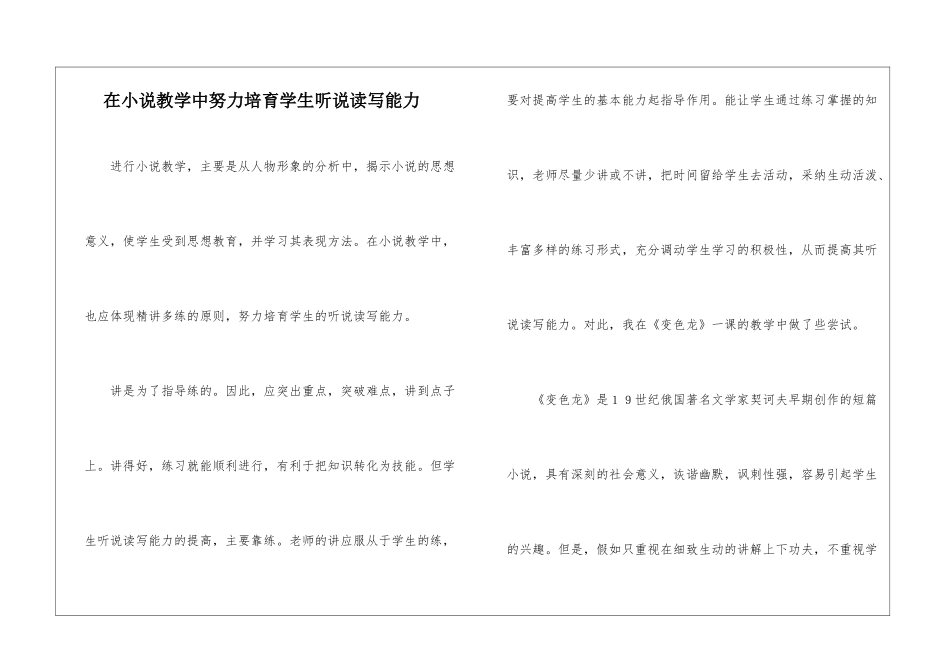 在小说教学中努力培育学生听说读写能力

进行小说教学，主要是从人物形象的分析中，揭示小说的思想意义，使学生受到思想教育，并学习其表现方法。在小说教学中，也应体现精讲多练的原则，努力培育学生的听说读写能力。

讲是为了指导练的。因此，应突出重点，突破难点，讲到点子上。讲得好，练习就能顺利进行，有利于把知识转化为技能。但学生听说读写能力的提高，主要靠练。老师的讲应服从于学生的练，要对提高学生的基本能力起指导作用。能让学生通过练习掌握的知识，老师尽量少讲或不讲，把时间留给学生去活动，采纳生动活泼、丰富多样的练习形式，充分调动学生学习的积极性，从而提高其听说读写能力。对此，我在《变色龙》一课的教学中做了些尝试。

《变色龙》是19世纪俄国著名文学家契诃夫早期创作的短篇小说，具有深刻的社会意义，诙谐幽默，讽刺性强，容易引起学生的兴趣。但是，假如只重视在细致生动的讲解上下功夫，不重视学